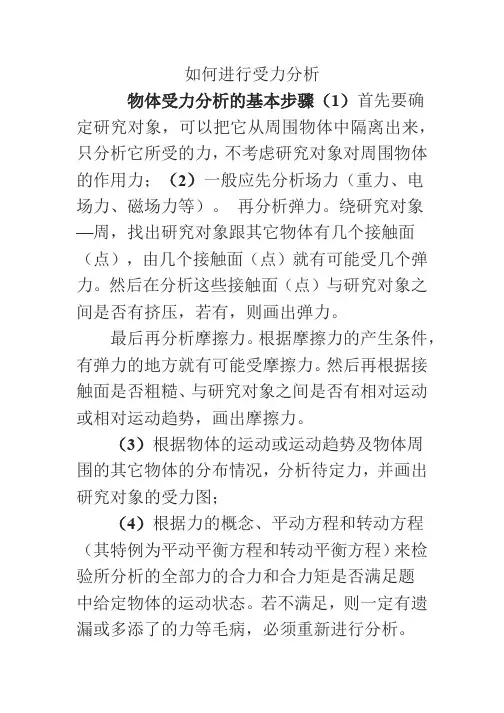 如何进行受力分析

物体受力分析的基本步骤（1）首先要确定研究对象，可以把它从周围物体中隔离出来，只分析它所受的力，不考虑研究对象对周围物体的作用力；（2）一般应先分析场力（重力、电场力、磁场力等）。 再分析弹力。绕研究对象—周，找出研究对象跟其它物体有几个接触面（点），由几个接触面（点）就有可能受几个弹力。然后在分析这些接触面（点）与研究对象之间是否有挤压，若有，则画出弹力。

最后再分析摩擦力。根据摩擦力的产生条件，有弹力的地方就有可能受摩擦力。然后再根据接触面是否粗糙、与研究对象之间是否有相对运动或相对运动趋势，画出摩擦力。

（3）根据物体的运动或运动趋势及物体周围的其它物体的分布情况，分析待定力，并画出研究对象的受力图；

（4）根据力的概念、平动方程和转动方程（其特例为平动平衡方程和转动平衡方程）来检验所分析的全部力的合力和合力矩是否满足题中给定物体的运动状态。若不满足，则一定有遗漏或多添了的力等毛病，必须重新进行分析。